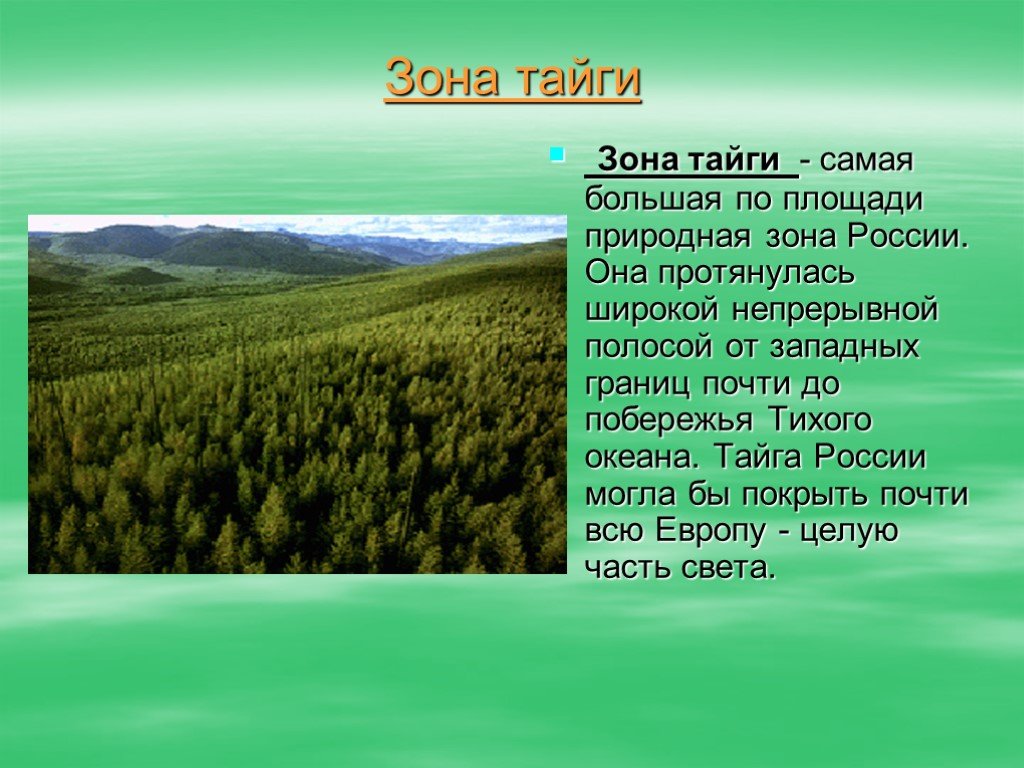 Зона тайги

Зона тайги - самая большая по площади природная зона России. Она протянулась широкой непрерывной полосой от западных границ почти до побережья Тихого океана. Тайга России могла бы покрыть почти всю Европу - целую часть света.